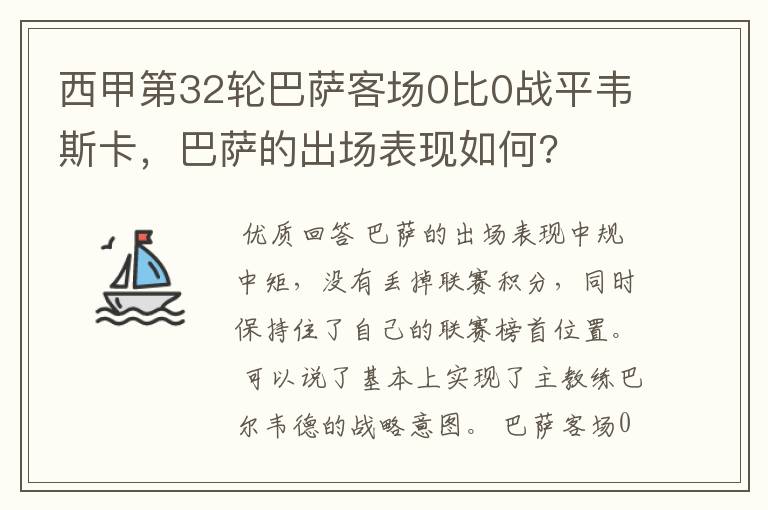 西甲第32轮巴萨客场0比0战平韦斯卡，巴萨的出场表现如何?

优质回答 巴萨的出场表现中规中矩，没有丢掉联赛积分，同时保持住了自己的联赛榜首位置。 可以说了基本上实现了主教练巴尔韦德的战略意图。 巴萨客场0